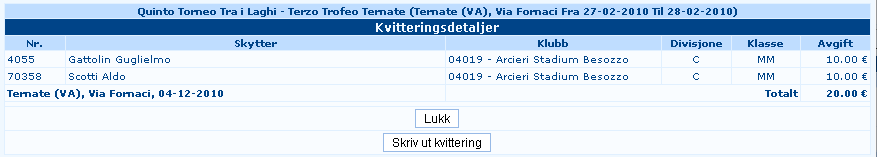 Quinto Torneo Tra i Laghi - Terzo Trofeo Ternate (Ternate (VA), Via Fornaci Fra 27-02-2010 Til 28-02-2010)

Kvitteringsdetaljer

| Nr. | Skytter | Klubb | Divisjone | Klasse | Avgift |
|---|---|---|---|---|---|
| 4055 | Gattolin Guglielmo | 04019 - Arcieri Stadium Besozzo | C | MM | 10.00 € |
| 70358 | Scotti Aldo | 04019 - Arcieri Stadium Besozzo | C | MM | 10.00 € |
| Ternate (VA), Via Fornaci, 04-12-2010 | | | | Totalt | 20.00 € |

Lukk

Skriv ut kvittering